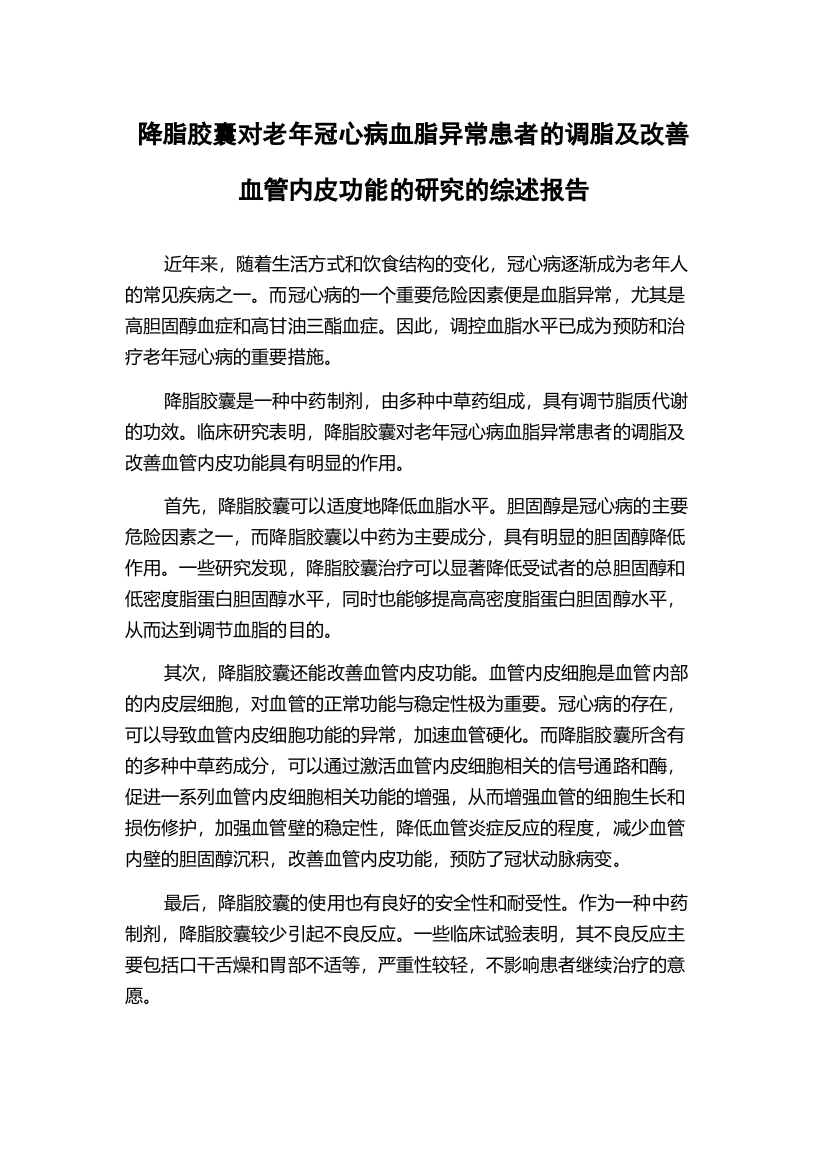 降脂胶囊对老年冠心病血脂异常患者的调脂及改善血管内皮功能的研究的综述报告

近年来，随着生活方式和饮食结构的变化，冠心病逐渐成为老年人的常见疾病之一。而冠心病的一个重要危险因素便是血脂异常，尤其是高胆固醇血症和高甘油三酯血症。因此，调控血脂水平已成为预防和治疗老年冠心病的重要措施。

降脂胶囊是一种中药制剂，由多种中草药组成，具有调节脂质代谢的功效。临床研究表明，降脂胶囊对老年冠心病血脂异常患者的调脂及改善血管内皮功能具有明显的作用。

首先，降脂胶囊可以适度地降低血脂水平。胆固醇是冠心病的主要危险因素之一，而降脂胶囊以中药为主要成分，具有明显的胆固醇降低作用。一些研究发现，降脂胶囊治疗可以显著降低受试者的总胆固醇和低密度脂蛋白胆固醇水平，同时也能够提高高密度脂蛋白胆固醇水平，从而达到调节血脂的目的。

其次，降脂胶囊还能改善血管内皮功能。血管内皮细胞是血管内部的内皮层细胞，对血管的正常功能与稳定性极为重要。冠心病的存在，可以导致血管内皮细胞功能的异常，加速血管硬化。而降脂胶囊所含有的多种中草药成分，可以通过激活血管内皮细胞相关的信号通路和酶，促进一系列血管内皮细胞相关功能的增强，从而增强血管的细胞生长和损伤修护，加强血管壁的稳定性，降低血管炎症反应的程度，减少血管内壁的胆固醇沉积，改善血管内皮功能，预防了冠状动脉病变。

最后，降脂胶囊的使用也有良好的安全性和耐受性。作为一种中药制剂，降脂胶囊较少引起不良反应。一些临床试验表明，其不良反应主要包括口干舌燥和胃部不适等，严重性较轻，不影响患者继续治疗的意愿。